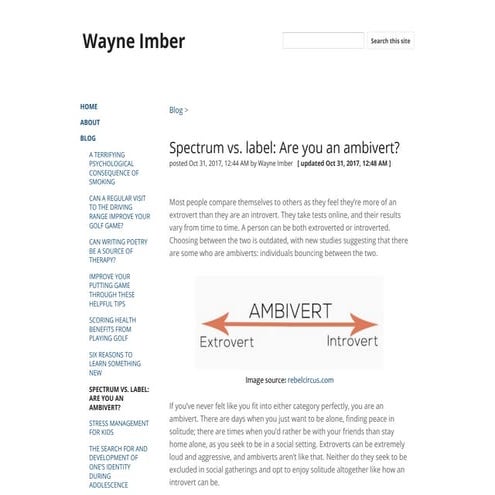 Wayne Imber

Search this site

HOME
ABOUT
BLOG
A TERRIFYING PSYCHOLOGICAL CONSEQUENCE OF SMOKING
CAN A REGULAR VISIT TO THE DRIVING RANGE IMPROVE YOUR GOLF GAME?
CAN WRITING POETRY BE A SOURCE OF THERAPY?
IMPROVE YOUR PUTTING GAME THROUGH THESE HELPFUL TIPS
SCORING HEALTH BENEFITS FROM PLAYING GOLF
SIX REASONS TO LEARN SOMETHING NEW
SPECTRUM VS. LABEL: ARE YOU AN AMBIVERT?
STRESS MANAGEMENT FOR KIDS
THE SEARCH FOR AND DEVELOPMENT OF ONE'S IDENTITY DURING ADOLESCENCE

Blog >

Spectrum vs. label: Are you an ambivert?
posted Oct 31, 2017, 12:44 AM by Wayne Imber [ updated Oct 31, 2017, 12:48 AM ]

Most people compare themselves to others as they feel they're more of an extrovert than they are an introvert. They take tests online, and their results vary from time to time. A person can be both extroverted or introverted. Choosing between the two is outdated, with new studies suggesting that there are some who are ambiverts: individuals bouncing between the two.

AMBIVERT
Extrovert
Introvert

Image source: rebelcircus.com

If you've never felt like you fit into either category perfectly, you are an ambivert. There are days when you just want to be alone, finding peace in solitude; there are times when you'd rather be with your friends than stay home alone, as you seek to be in a social setting. Extroverts can be extremely loud and aggressive, and ambiverts aren't like that. Neither do they seek to be excluded in social gatherings and opt to enjoy solitude altogether like how an introvert can be.